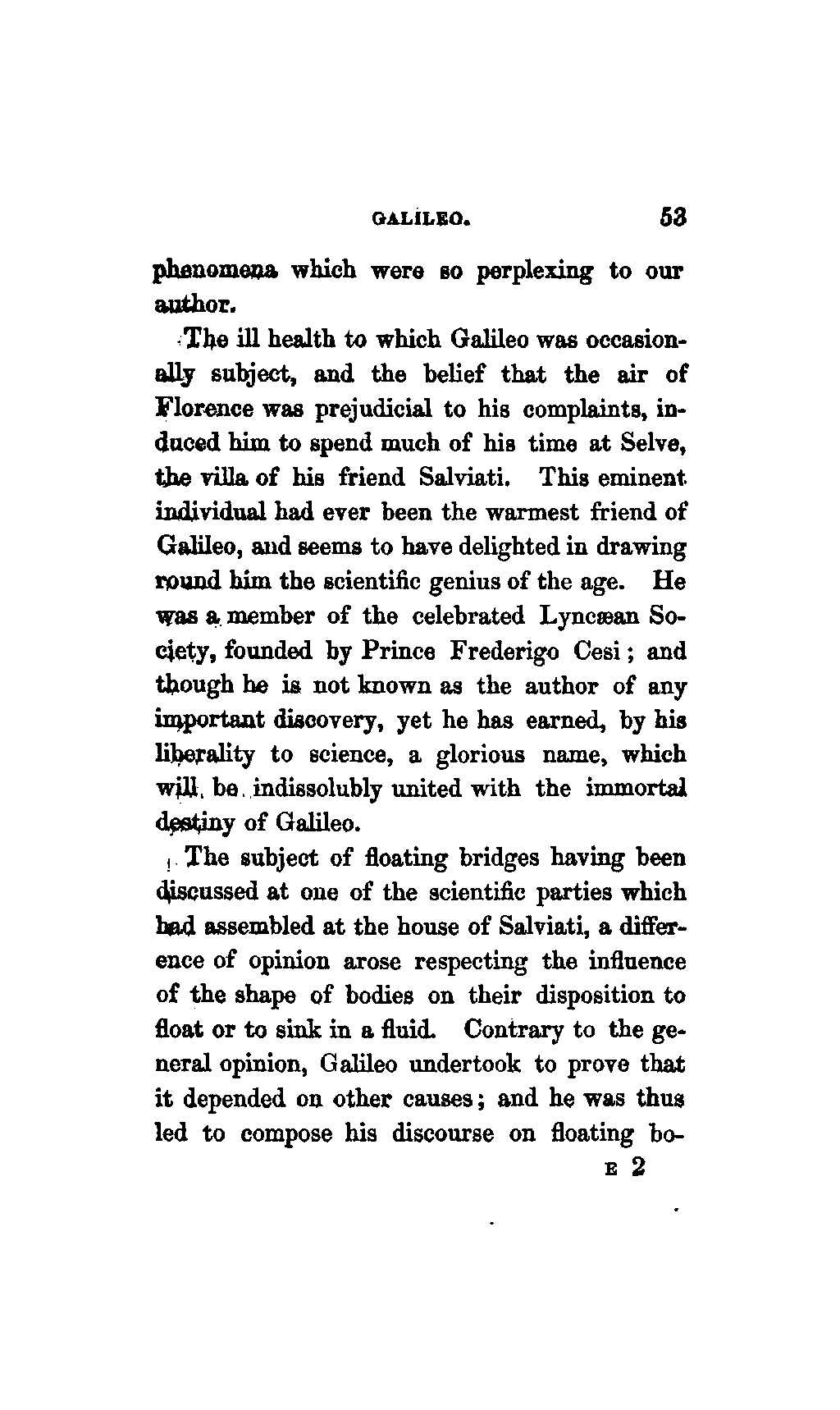 GALILEO. 53

phenomena which were so perplexing to our author.

The ill health to which Galileo was occasionally subject, and the belief that the air of Florence was prejudicial to his complaints, induced him to spend much of his time at Selve, the villa of his friend Salviati. This eminent individual had ever been the warmest friend of Galileo, and seems to have delighted in drawing round him the scientific genius of the age. He was a member of the celebrated Lyncæan Society, founded by Prince Frederigo Cesi; and though he is not known as the author of any important discovery, yet he has earned, by his liberality to science, a glorious name, which will be indissolubly united with the immortal destiny of Galileo.

The subject of floating bridges having been discussed at one of the scientific parties which had assembled at the house of Salviati, a difference of opinion arose respecting the influence of the shape of bodies on their disposition to float or to sink in a fluid. Contrary to the general opinion, Galileo undertook to prove that it depended on other causes; and he was thus led to compose his discourse on floating bo-

E 2